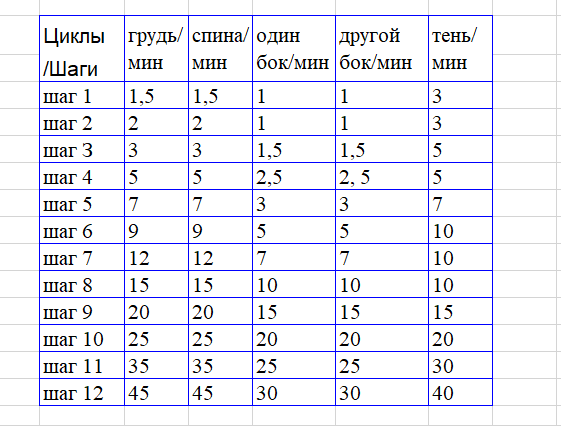 | Циклы /Шаги | грудь/ мин | спина/ мин | один бок/мин | другой бок/мин | тень/ мин |
|---|---|---|---|---|---|
| шаг 1 | 1,5 | 1,5 | 1 | 1 | 3 |
| шаг 2 | 2 | 2 | 1 | 1 | 3 |
| шаг 3 | 3 | 3 | 1,5 | 1,5 | 5 |
| шаг 4 | 5 | 5 | 2,5 | 2, 5 | 5 |
| шаг 5 | 7 | 7 | 3 | 3 | 7 |
| шаг 6 | 9 | 9 | 5 | 5 | 10 |
| шаг 7 | 12 | 12 | 7 | 7 | 10 |
| шаг 8 | 15 | 15 | 10 | 10 | 10 |
| шаг 9 | 20 | 20 | 15 | 15 | 15 |
| шаг 10 | 25 | 25 | 20 | 20 | 20 |
| шаг 11 | 35 | 35 | 25 | 25 | 30 |
| шаг 12 | 45 | 45 | 30 | 30 | 40 |